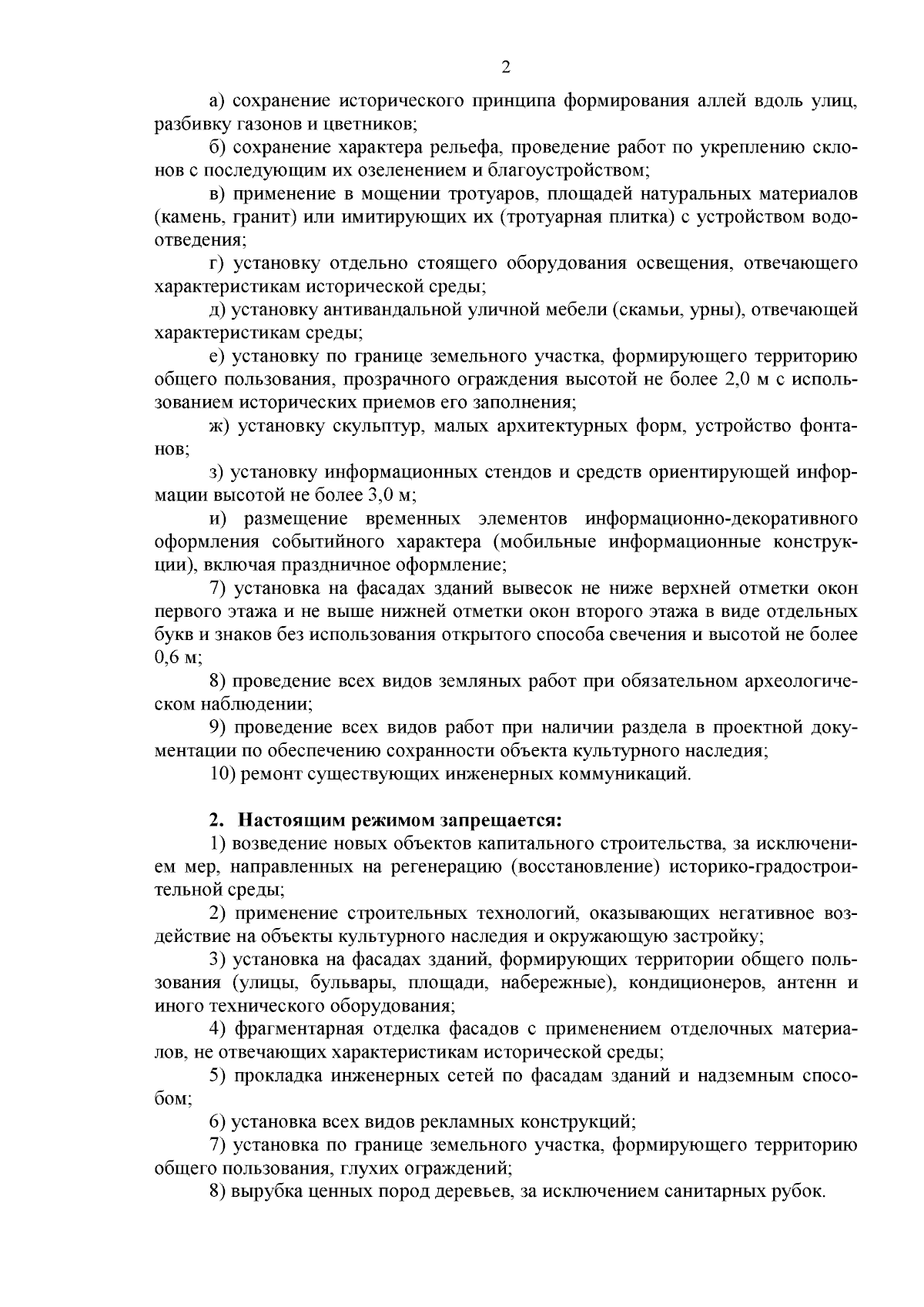 2

а) сохранение исторического принципа формирования аллей вдоль улиц, разбивку газонов и цветников;

б) сохранение характера рельефа, проведение работ по укреплению склонов с последующим их озеленением и благоустройством;

в) применение в мощении тротуаров, площадей натуральных материалов (камень, гранит) или имитирующих их (тротуарная плитка) с устройством водоотведения;

г) установку отдельно стоящего оборудования освещения, отвечающего характеристикам исторической среды;

д) установку антивандальной уличной мебели (скамьи, урны), отвечающей характеристикам среды;

е) установку по границе земельного участка, формирующего территорию общего пользования, прозрачного ограждения высотой не более 2,0 м с использованием исторических приемов его заполнения;

ж) установку скульптур, малых архитектурных форм, устройство фонтанов;

з) установку информационных стендов и средств ориентирующей информации высотой не более 3,0 м;

и) размещение временных элементов информационно-декоративного оформления событийного характера (мобильные информационные конструкции), включая праздничное оформление;

7) установка на фасадах зданий вывесок не ниже верхней отметки окон первого этажа и не выше нижней отметки окон второго этажа в виде отдельных букв и знаков без использования открытого способа свечения и высотой не более 0,6 м;

8) проведение всех видов земляных работ при обязательном археологическом наблюдении;

9) проведение всех видов работ при наличии раздела в проектной документации по обеспечению сохранности объекта культурного наследия;

10) ремонт существующих инженерных коммуникаций.

2. Настоящим режимом запрещается:

1) возведение новых объектов капитального строительства, за исключением мер, направленных на регенерацию (восстановление) историко-градостроительной среды;

2) применение строительных технологий, оказывающих негативное воздействие на объекты культурного наследия и окружающую застройку;

3) установка на фасадах зданий, формирующих территории общего пользования (улицы, бульвары, площади, набережные), кондиционеров, антенн и иного технического оборудования;

4) фрагментарная отделка фасадов с применением отделочных материалов, не отвечающих характеристикам исторической среды;

5) прокладка инженерных сетей по фасадам зданий и надземным способом;

6) установка всех видов рекламных конструкций;

7) установка по границе земельного участка, формирующего территорию общего пользования, глухих ограждений;

8) вырубка ценных пород деревьев, за исключением санитарных рубок.